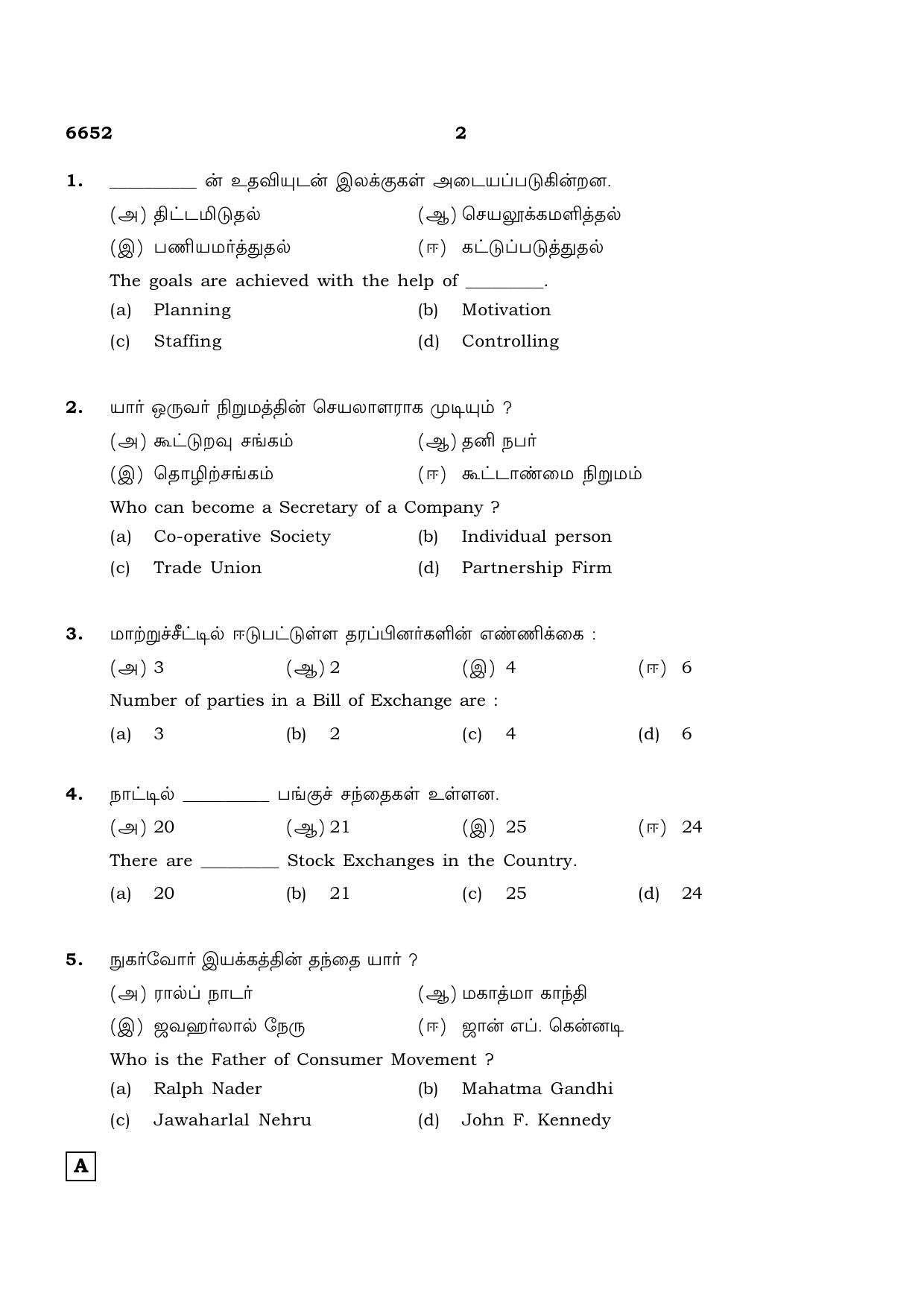 6652 2

1. ____ ன் உதவியுடன் இலக்குகள் அடையப்படுகின்றன.

(அ) திட்டமிடுதல் (ஆ) செயலூக்கமளித்தல்

(இ) பணியமர்த்துதல் (ஈ) கட்டுப்படுத்துதல்

The goals are achieved with the help of ____.

(a) Planning (b) Motivation

(c) Staffing (d) Controlling

2. யார் ஒருவர் நிறுமத்தின் செயலாளராக முடியும் ?

(அ) கூட்டுறவு சங்கம் (ஆ) தனி நபர்

(இ) தொழிற்சங்கம் (ஈ) கூட்டாண்மை நிறுமம்

Who can become a Secretary of a Company ?

(a) Co-operative Society (b) Individual person

(c) Trade Union (d) Partnership Firm

3. மாற்றுச்சீட்டில் ஈடுபட்டுள்ள தரப்பினர்களின் எண்ணிக்கை :

(அ) 3 (ஆ) 2 (இ) 4 (ஈ) 6

Number of parties in a Bill of Exchange are :

(a) 3 (b) 2 (c) 4 (d) 6

4. நாட்டில் ____ பங்குச் சந்தைகள் உள்ளன.

(அ) 20 (ஆ) 21 (இ) 25 (ஈ) 24

There are ____ Stock Exchanges in the Country.

(a) 20 (b) 21 (c) 25 (d) 24

5. நுகர்வோர் இயக்கத்தின் தந்தை யார் ?

(அ) ரால்ப் நாடர் (ஆ) மகாத்மா காந்தி

(இ) ஜவஹர்லால் நேரு (ஈ) ஜான் எப். கென்னடி

Who is the Father of Consumer Movement ?

(a) Ralph Nader (b) Mahatma Gandhi

(c) Jawaharlal Nehru (d) John F. Kennedy

A